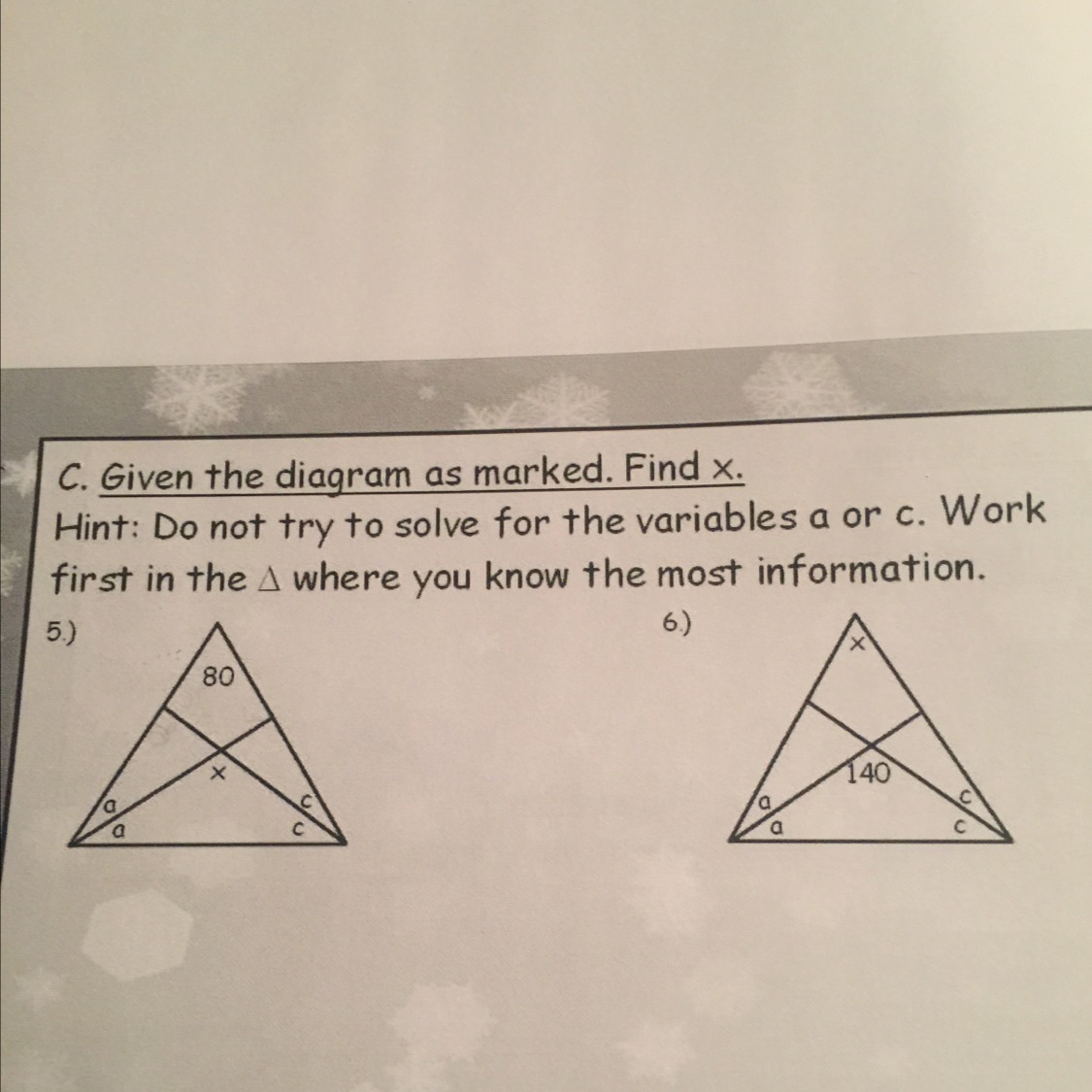 C. Given the diagram as marked. Find x.
Hint: Do not try to solve for the variables a or c. Work first in the $\triangle$ where you know the most information.

5.)

80
x
a
a
c
c

6.)

x
140
a
a
c
c